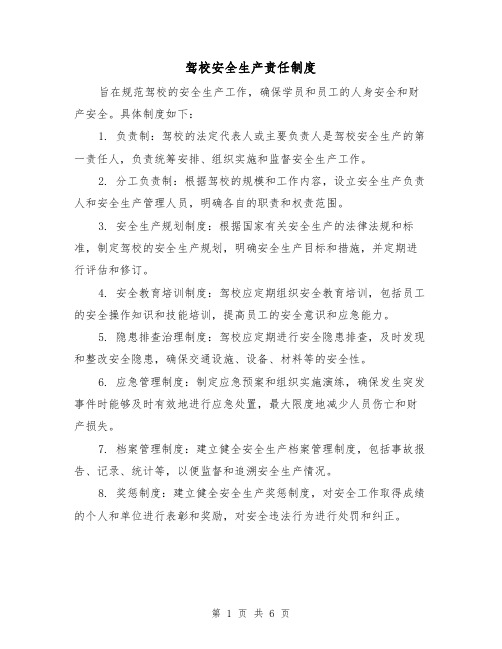 驾校安全生产责任制度

旨在规范驾校的安全生产工作，确保学员和员工的人身安全和财产安全。具体制度如下：

1. 负责制：驾校的法定代表人或主要负责人是驾校安全生产的第一责任人，负责统筹安排、组织实施和监督安全生产工作。

2. 分工负责制：根据驾校的规模和工作内容，设立安全生产负责人和安全生产管理人员，明确各自的职责和权责范围。

3. 安全生产规划制度：根据国家有关安全生产的法律法规和标准，制定驾校的安全生产规划，明确安全生产目标和措施，并定期进行评估和修订。

4. 安全教育培训制度：驾校应定期组织安全教育培训，包括员工的安全操作知识和技能培训，提高员工的安全意识和应急能力。

5. 隐患排查治理制度：驾校应定期进行安全隐患排查，及时发现和整改安全隐患，确保交通设施、设备、材料等的安全性。

6. 应急管理制度：制定应急预案和组织实施演练，确保发生突发事件时能够及时有效地进行应急处置，最大限度地减少人员伤亡和财产损失。

7. 档案管理制度：建立健全安全生产档案管理制度，包括事故报告、记录、统计等，以便监督和追溯安全生产情况。

8. 奖惩制度：建立健全安全生产奖惩制度，对安全工作取得成绩的个人和单位进行表彰和奖励，对安全违法行为进行处罚和纠正。

第 1 页 共 6 页